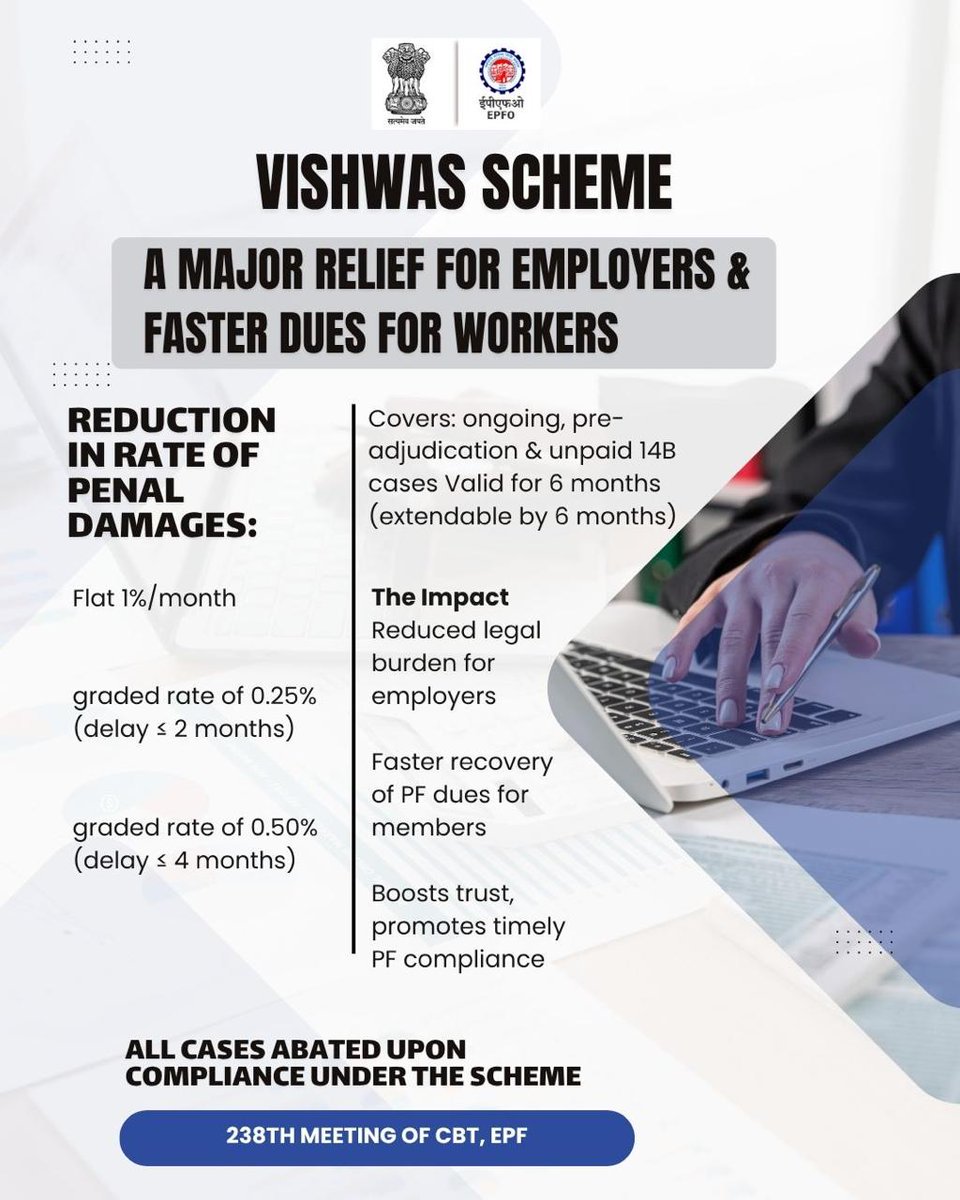 सत्यमेव जयते

ईपीएफओ
EPFO

VISHWAS SCHEME

A MAJOR RELIEF FOR EMPLOYERS & FASTER DUES FOR WORKERS

REDUCTION IN RATE OF PENAL DAMAGES:

Flat 1%/month

graded rate of 0.25% (delay ≤ 2 months)

graded rate of 0.50% (delay ≤ 4 months)

Covers: ongoing, pre-adjudication & unpaid 14B cases Valid for 6 months (extendable by 6 months)

The Impact
Reduced legal burden for employers

Faster recovery of PF dues for members

Boosts trust, promotes timely PF compliance

ALL CASES ABATED UPON COMPLIANCE UNDER THE SCHEME

238TH MEETING OF CBT, EPF